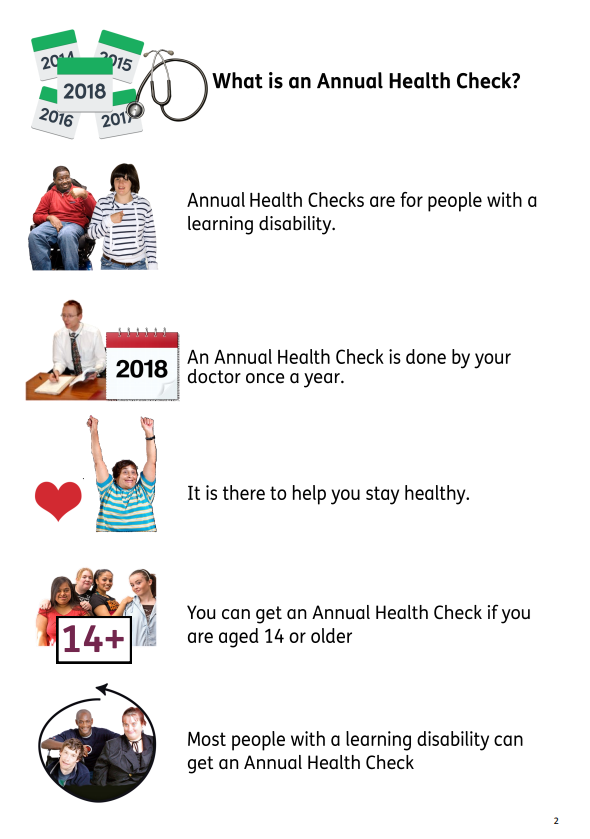 2014
2015
2018
2016
2017

What is an Annual Health Check?

Annual Health Checks are for people with a learning disability.

2018

An Annual Health Check is done by your doctor once a year.

It is there to help you stay healthy.

14+

You can get an Annual Health Check if you are aged 14 or older

Most people with a learning disability can get an Annual Health Check

2